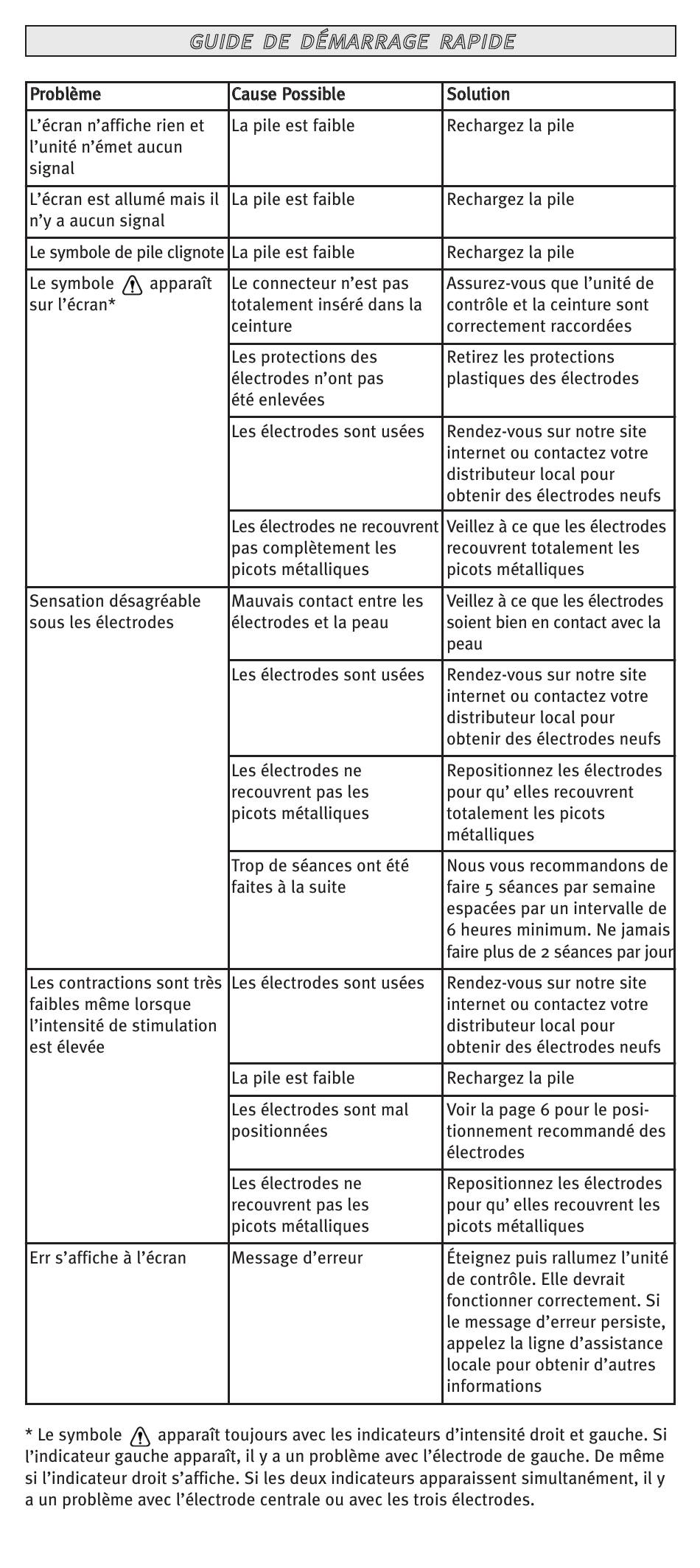 GUIDE DE DÉMARRAGE RAPIDE

| Problème | Cause Possible | Solution |
|---|---|---|
| L'écran n'affiche rien et l'unité n'émet aucun signal | La pile est faible | Rechargez la pile |
| L'écran est allumé mais il n'y a aucun signal | La pile est faible | Rechargez la pile |
| Le symbole de pile clignote | La pile est faible | Rechargez la pile |
| Le symbole apparaît sur l'écran* | Le connecteur n'est pas totalement inséré dans la ceinture | Assurez-vous que l'unité de contrôle et la ceinture sont correctement raccordées |
| | Les protections des électrodes n'ont pas été enlevées | Retirez les protections plastiques des électrodes |
| | Les électrodes sont usées | Rendez-vous sur notre site internet ou contactez votre distributeur local pour obtenir des électrodes neufs |
| | Les électrodes ne recouvrent pas complètement les picots métalliques | Veillez à ce que les électrodes recouvrent totalement les picots métalliques |
| Sensation désagréable sous les électrodes | Mauvais contact entre les électrodes et la peau | Veillez à ce que les électrodes soient bien en contact avec la peau |
| | Les électrodes sont usées | Rendez-vous sur notre site internet ou contactez votre distributeur local pour obtenir des électrodes neufs |
| | Les électrodes ne recouvrent pas les picots métalliques | Repositionnez les électrodes pour qu' elles recouvrent totalement les picots métalliques |
| | Trop de séances ont été faites à la suite | Nous vous recommandons de faire 5 séances par semaine espacées par un intervalle de 6 heures minimum. Ne jamais faire plus de 2 séances par jour |
| Les contractions sont très faibles même lorsque l'intensité de stimulation est élevée | Les électrodes sont usées | Rendez-vous sur notre site internet ou contactez votre distributeur local pour obtenir des électrodes neufs |
| | La pile est faible | Rechargez la pile |
| | Les électrodes sont mal positionnées | Voir la page 6 pour le positionnement recommandé des électrodes |
| | Les électrodes ne recouvrent pas les picots métalliques | Repositionnez les électrodes pour qu' elles recouvrent les picots métalliques |
| Err s'affiche à l'écran | Message d'erreur | Éteignez puis rallumez l'unité de contrôle. Elle devrait fonctionner correctement. Si le message d'erreur persiste, appelez la ligne d'assistance locale pour obtenir d'autres informations |

* Le symbole apparaît toujours avec les indicateurs d'intensité droit et gauche. Si l'indicateur gauche apparaît, il y a un problème avec l'électrode de gauche. De même si l'indicateur droit s'affiche. Si les deux indicateurs apparaissent simultanément, il y a un problème avec l'électrode centrale ou avec les trois électrodes.